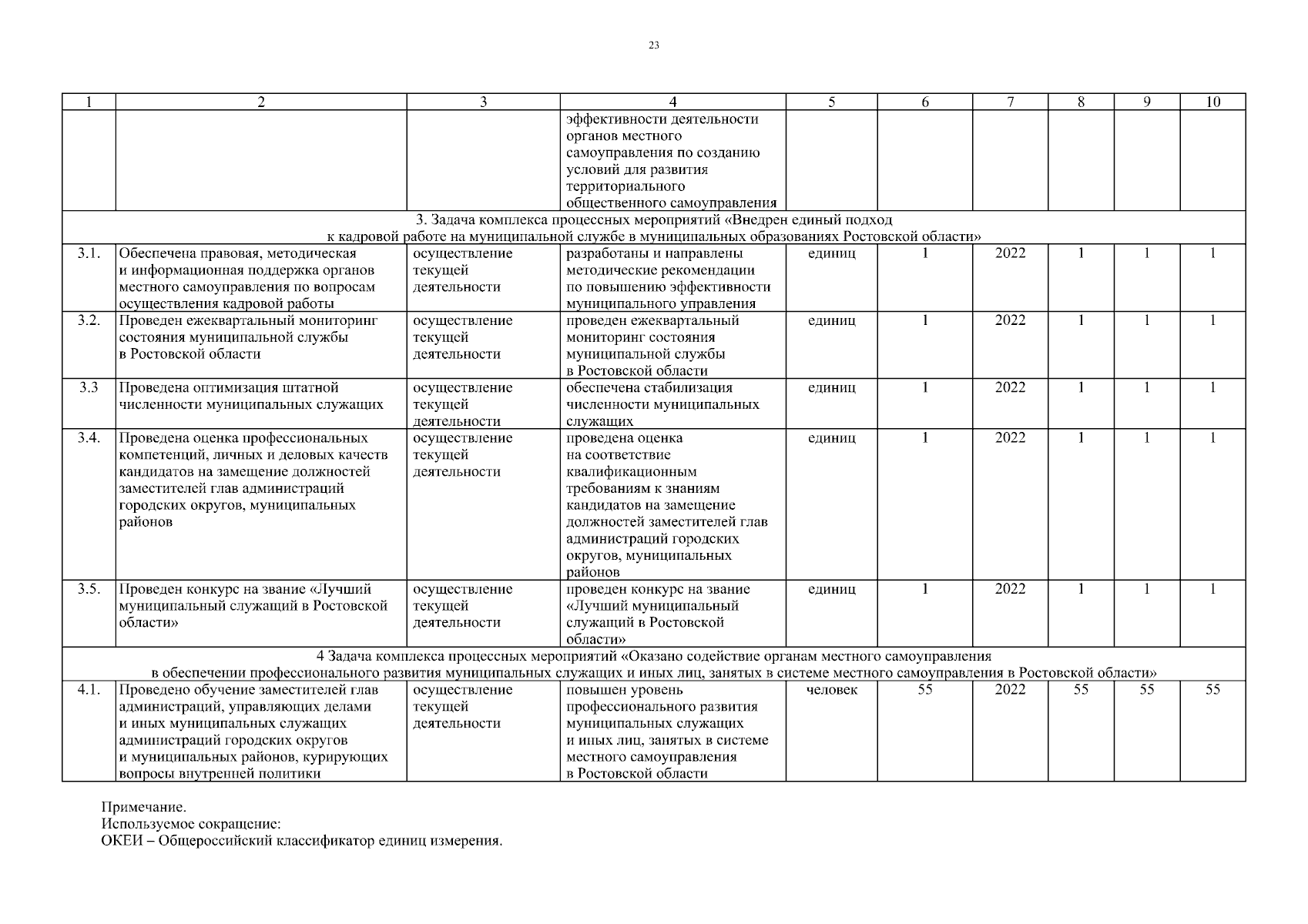 23

| 1 | 2 | 3 | 4 | 5 | 6 | 7 | 8 | 9 | 10 |
|---|---|---|---|---|---|---|---|---|---|
| | | | эффективности деятельности органов местного самоуправления по созданию условий для развития территориального общественного самоуправления | | | | | | |
| 3. Задача комплекса процессных мероприятий «Внедрен единый подход к кадровой работе на муниципальной службе в муниципальных образованиях Ростовской области» | | | | | | | | | |
| 3.1. | Обеспечена правовая, методическая и информационная поддержка органов местного самоуправления по вопросам осуществления кадровой работы | осуществление текущей деятельности | разработаны и направлены методические рекомендации по повышению эффективности муниципального управления | единиц | 1 | 2022 | 1 | 1 | 1 |
| 3.2. | Проведен ежеквартальный мониторинг состояния муниципальной службы в Ростовской области | осуществление текущей деятельности | проведен ежеквартальный мониторинг состояния муниципальной службы в Ростовской области | единиц | 1 | 2022 | 1 | 1 | 1 |
| 3.3 | Проведена оптимизация штатной численности муниципальных служащих | осуществление текущей деятельности | обеспечена стабилизация численности муниципальных служащих | единиц | 1 | 2022 | 1 | 1 | 1 |
| 3.4. | Проведена оценка профессиональных компетенций, личных и деловых качеств кандидатов на замещение должностей заместителей глав администраций городских округов, муниципальных районов | осуществление текущей деятельности | проведена оценка на соответствие квалификационным требованиям к знаниям кандидатов на замещение должностей заместителей глав администраций городских округов, муниципальных районов | единиц | 1 | 2022 | 1 | 1 | 1 |
| 3.5. | Проведен конкурс на звание «Лучший муниципальный служащий в Ростовской области» | осуществление текущей деятельности | проведен конкурс на звание «Лучший муниципальный служащий в Ростовской области» | единиц | 1 | 2022 | 1 | 1 | 1 |
| 4 Задача комплекса процессных мероприятий «Оказано содействие органам местного самоуправления в обеспечении профессионального развития муниципальных служащих и иных лиц, занятых в системе местного самоуправления в Ростовской области» | | | | | | | | | |
| 4.1. | Проведено обучение заместителей глав администраций, управляющих делами и иных муниципальных служащих администраций городских округов и муниципальных районов, курирующих вопросы внутренней политики | осуществление текущей деятельности | повышен уровень профессионального развития муниципальных служащих и иных лиц, занятых в системе местного самоуправления в Ростовской области | человек | 55 | 2022 | 55 | 55 | 55 |

Примечание.
Используемое сокращение:
ОКЕИ – Общероссийский классификатор единиц измерения.